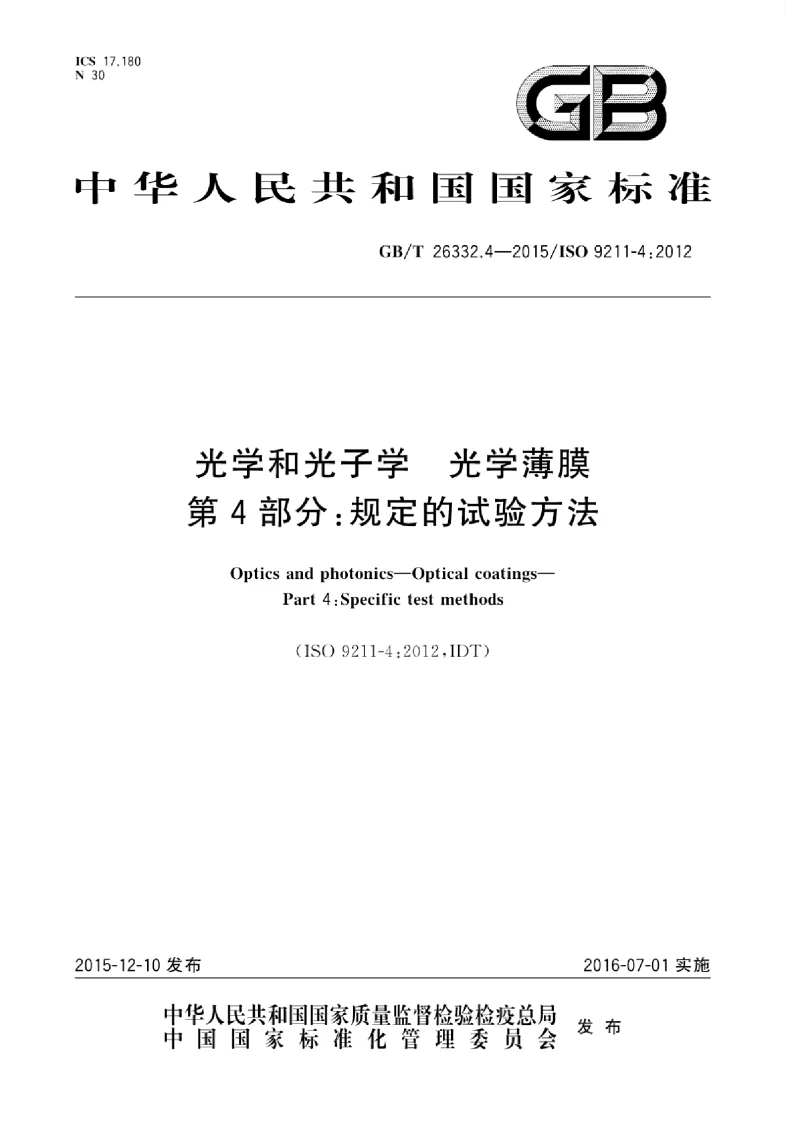 ICS 17.180
N 30

GB

中华人民共和国国家标准

GB/T 26332.4—2015/ISO 9211-4:2012

光学和光子学　光学薄膜
第4部分:规定的试验方法

Optics and photonics—Optical coatings—
Part 4:Specific test methods

(ISO 9211-4:2012,IDT)

2015-12-10 发布

2016-07-01 实施

中华人民共和国国家质量监督检验检疫总局
中国国家标准化管理委员会
发布